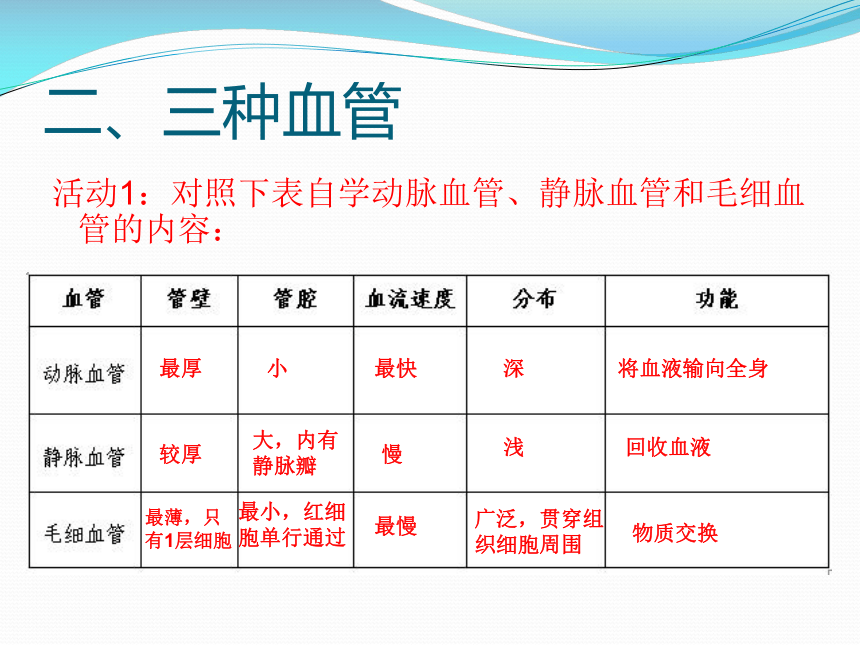 二、三种血管

活动1：对照下表自学动脉血管、静脉血管和毛细血管的内容：

| 血管 | 管壁 | 管腔 | 血流速度 | 分布 | 功能 |
|---|---|---|---|---|---|
| 动脉血管 | 最厚 | 小 | 最快 | 深 | 将血液输向全身 |
| 静脉血管 | 较厚 | 大，内有静脉瓣 | 慢 | 浅 | 回收血液 |
| 毛细血管 | 最薄，只有1层细胞 | 最小，红细胞单行通过 | 最慢 | 广泛，贯穿组织细胞周围 | 物质交换 |